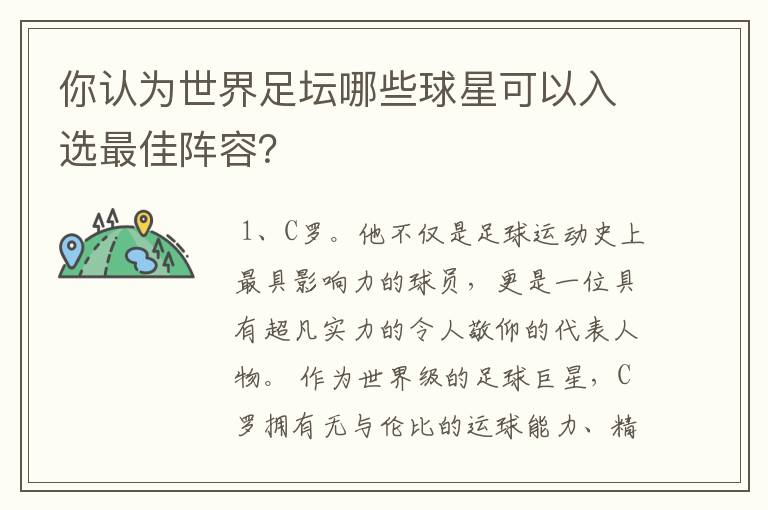 你认为世界足坛哪些球星可以入选最佳阵容?

1、C罗。他不仅是足球运动史上最具影响力的球员，更是一位具有超凡实力的令人敬仰的代表人物。作为世界级的足球巨星，C罗拥有无与伦比的运球能力、精